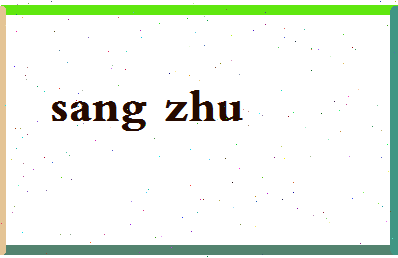 sang zhu